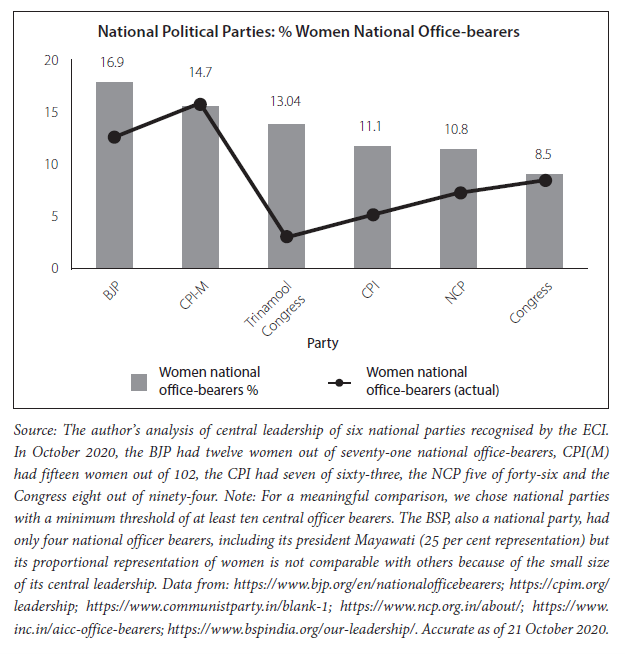 National Political Parties: % Women National Office-bearers

20
15
10
5
0

16.9
14.7
13.04
11.1
10.8
8.5

BJP
CPI-M
Trinamool Congress
CPI
NCP
Congress

Party

Women national office-bearers %
Women national office-bearers (actual)

Source: The author's analysis of central leadership of six national parties recognised by the ECI. In October 2020, the BJP had twelve women out of seventy-one national office-bearers, CPI(M) had fifteen women out of 102, the CPI had seven of sixty-three, the NCP five of forty-six and the Congress eight out of ninety-four. Note: For a meaningful comparison, we chose national parties with a minimum threshold of at least ten central officer bearers. The BSP, also a national party, had only four national officer bearers, including its president Mayawati (25 per cent representation) but its proportional representation of women is not comparable with others because of the small size of its central leadership. Data from: https://www.bjp.org/en/nationalofficebearers; https://cpim.org/leadership; https://www.communistparty.in/blank-1; https://www.ncp.org.in/about/; https://www.inc.in/aicc-office-bearers; https://www.bspindia.org/our-leadership/. Accurate as of 21 October 2020.